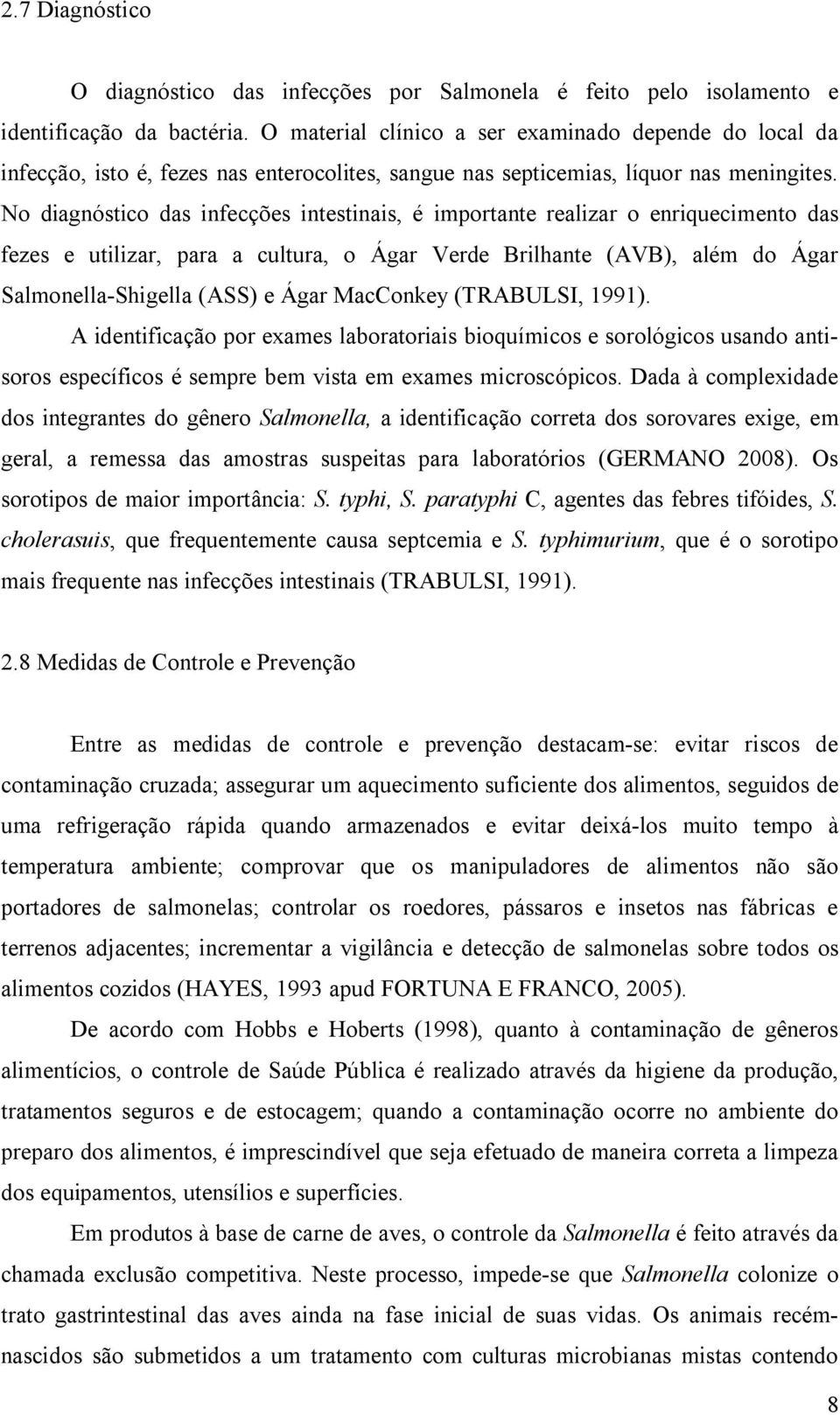 2.7 Diagnóstico

O diagnóstico das infecções por Salmonela é feito pelo isolamento e identificação da bactéria. O material clínico a ser examinado depende do local da infecção, isto é, fezes nas enterocolites, sangue nas septicemias, líquor nas meningites. No diagnóstico das infecções intestinais, é importante realizar o enriquecimento das fezes e utilizar, para a cultura, o Ágar Verde Brilhante (AVB), além do Ágar Salmonella-Shigella (ASS) e Ágar MacConkey (TRABULSI, 1991).

A identificação por exames laboratoriais bioquímicos e sorológicos usando antisoros específicos é sempre bem vista em exames microscópicos. Dada à complexidade dos integrantes do gênero Salmonella, a identificação correta dos sorovares exige, em geral, a remessa das amostras suspeitas para laboratórios (GERMANO 2008). Os sorotipos de maior importância: S. typhi, S. paratyphi C, agentes das febres tifóides, S. cholerasuis, que frequentemente causa septcemia e S. typhimurium, que é o sorotipo mais frequente nas infecções intestinais (TRABULSI, 1991).

2.8 Medidas de Controle e Prevenção

Entre as medidas de controle e prevenção destacam-se: evitar riscos de contaminação cruzada; assegurar um aquecimento suficiente dos alimentos, seguidos de uma refrigeração rápida quando armazenados e evitar deixá-los muito tempo à temperatura ambiente; comprovar que os manipuladores de alimentos não são portadores de salmonelas; controlar os roedores, pássaros e insetos nas fábricas e terrenos adjacentes; incrementar a vigilância e detecção de salmonelas sobre todos os alimentos cozidos (HAYES, 1993 apud FORTUNA E FRANCO, 2005).

De acordo com Hobbs e Hoberts (1998), quanto à contaminação de gêneros alimentícios, o controle de Saúde Pública é realizado através da higiene da produção, tratamentos seguros e de estocagem; quando a contaminação ocorre no ambiente do preparo dos alimentos, é imprescindível que seja efetuado de maneira correta a limpeza dos equipamentos, utensílios e superfícies.

Em produtos à base de carne de aves, o controle da Salmonella é feito através da chamada exclusão competitiva. Neste processo, impede-se que Salmonella colonize o trato gastrintestinal das aves ainda na fase inicial de suas vidas. Os animais recém-nascidos são submetidos a um tratamento com culturas microbianas mistas contendo

8